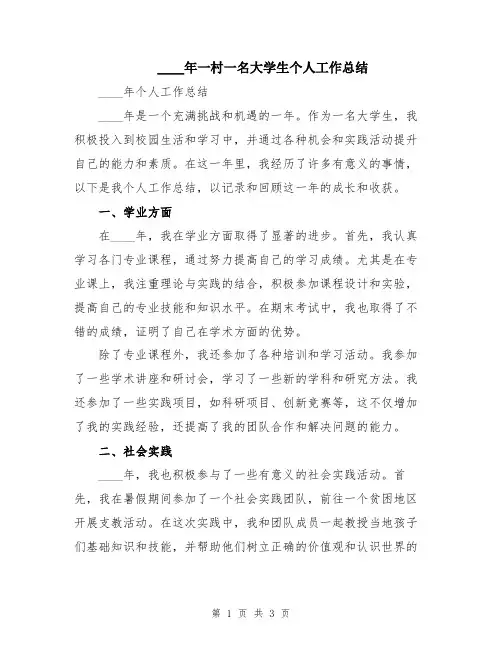 ____年一村一名大学生个人工作总结

____年个人工作总结

____年是一个充满挑战和机遇的一年。作为一名大学生，我积极投入到校园生活和学习中，并通过各种机会和实践活动提升自己的能力和素质。在这一年里，我经历了许多有意义的事情，以下是我个人工作总结，以记录和回顾这一年的成长和收获。

一、学业方面

在____年，我在学业方面取得了显著的进步。首先，我认真学习各门专业课程，通过努力提高自己的学习成绩。尤其是在专业课上，我注重理论与实践的结合，积极参加课程设计和实验，提高自己的专业技能和知识水平。在期末考试中，我也取得了不错的成绩，证明了自己在学术方面的优势。

除了专业课程外，我还参加了各种培训和学习活动。我参加了一些学术讲座和研讨会，学习了一些新的学科和研究方法。我还参加了一些实践项目，如科研项目、创新竞赛等，这不仅增加了我的实践经验，还提高了我的团队合作和解决问题的能力。

二、社会实践

____年，我也积极参与了一些有意义的社会实践活动。首先，我在暑假期间参加了一个社会实践团队，前往一个贫困地区开展支教活动。在这次实践中，我和团队成员一起教授当地孩子们基础知识和技能，并帮助他们树立正确的价值观和认识世界的

第 1 页 共 3 页